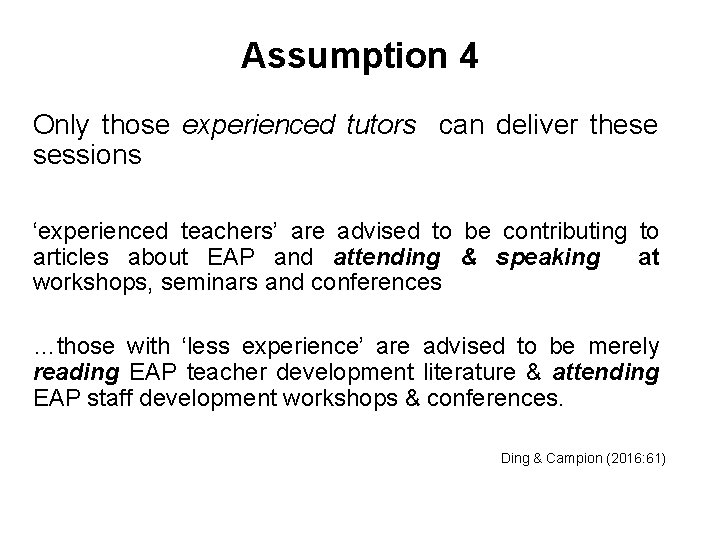 Assumption 4

Only those experienced tutors can deliver these sessions

‘experienced teachers’ are advised to be contributing to articles about EAP and attending & speaking at workshops, seminars and conferences

…those with ‘less experience’ are advised to be merely reading EAP teacher development literature & attending EAP staff development workshops & conferences.

Ding & Campion (2016:61)